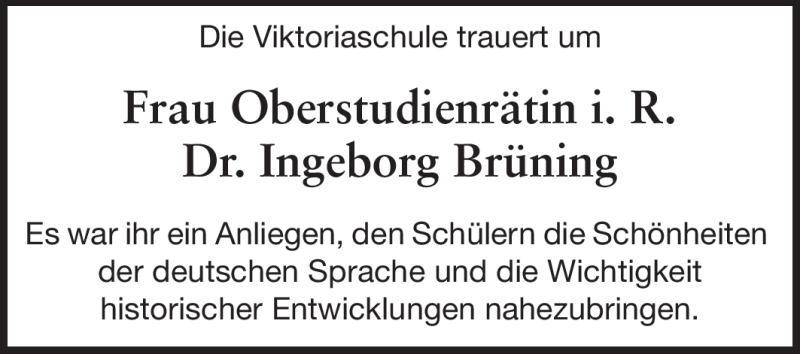 Die Viktoriaschule trauert um

Frau Oberstudienrätin i. R.
Dr. Ingeborg Brüning

Es war ihr ein Anliegen, den Schülern die Schönheiten der deutschen Sprache und die Wichtigkeit historischer Entwicklungen nahezubringen.